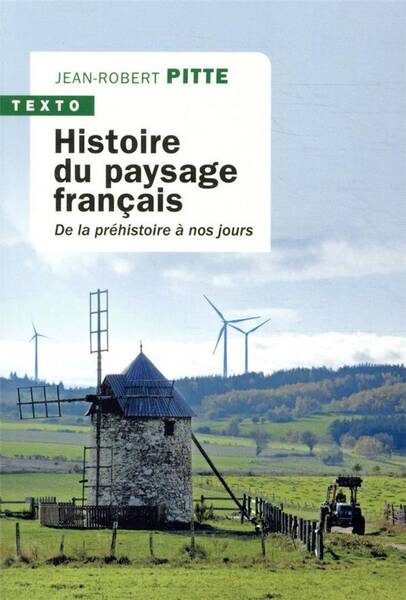 JEAN-ROBERT PITTE

TEXTO

Histoire du paysage français

De la préhistoire à nos jours